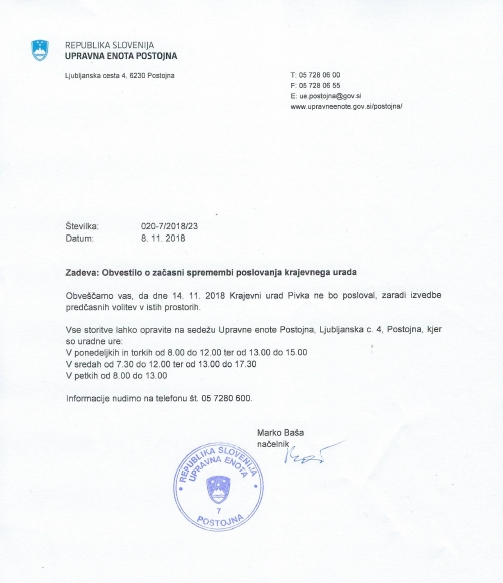 REPUBLIKA SLOVENIJA
UPRAVNA ENOTA POSTOJNA

Ljubljanska cesta 4, 6230 Postojna

T: 05 728 06 00
F: 05 728 06 55
E: ue.postojna@gov.si
www.upravneenote.gov.si/postojna/

Številka: 020-7/2018/23
Datum: 8. 11. 2018

Zadeva: Obvestilo o začasni spremembi poslovanja krajevnega urada

Obveščamo vas, da dne 14. 11. 2018 Krajevni urad Pivka ne bo posloval, zaradi izvedbe predčasnih volitev v istih prostorih.

Vse storitve lahko opravite na sedežu Upravne enote Postojna, Ljubljanska c. 4, Postojna, kjer so uradne ure:
V ponedeljkih in torkih od 8.00 do 12.00 ter od 13.00 do 15.00
V sredah od 7.30 do 12.00 ter od 13.00 do 17.30
V petkih od 8.00 do 13.00

Informacije nudimo na telefonu št. 05 7280 600.

Marko Baša
načelnik

REPUBLIKA SLOVENIJA UPRAVNA ENOTA 7 POSTOJNA